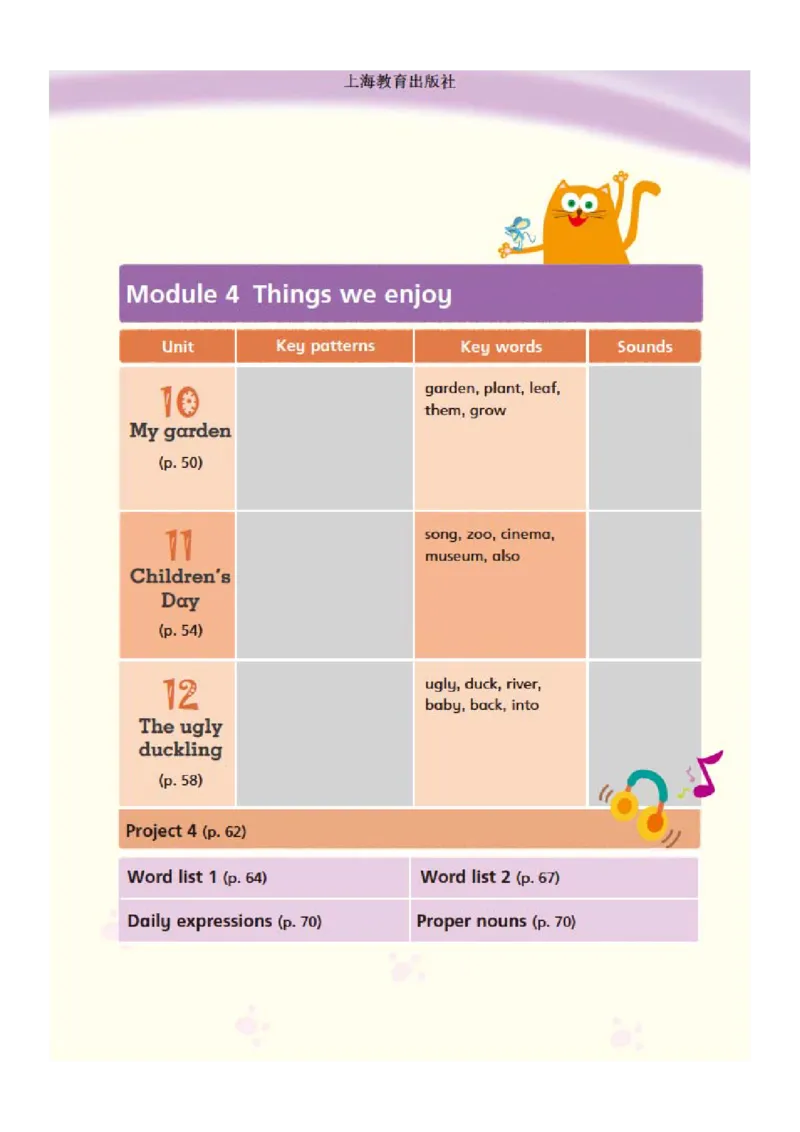 上海教育出版社

Module 4 Things we enjoy

| Unit | Key patterns | Key words | Sounds |
|---|---|---|---|
| 10 My garden (p. 50) | | garden, plant, leaf, them, grow | |
| 11 Children's Day (p. 54) | | song, zoo, cinema, museum, also | |
| 12 The ugly duckling (p. 58) | | ugly, duck, river, baby, back, into | |

Project 4 (p. 62)

| Word list 1 (p. 64) | Word list 2 (p. 67) |
|---|---|
| Daily expressions (p. 70) | Proper nouns (p. 70) |